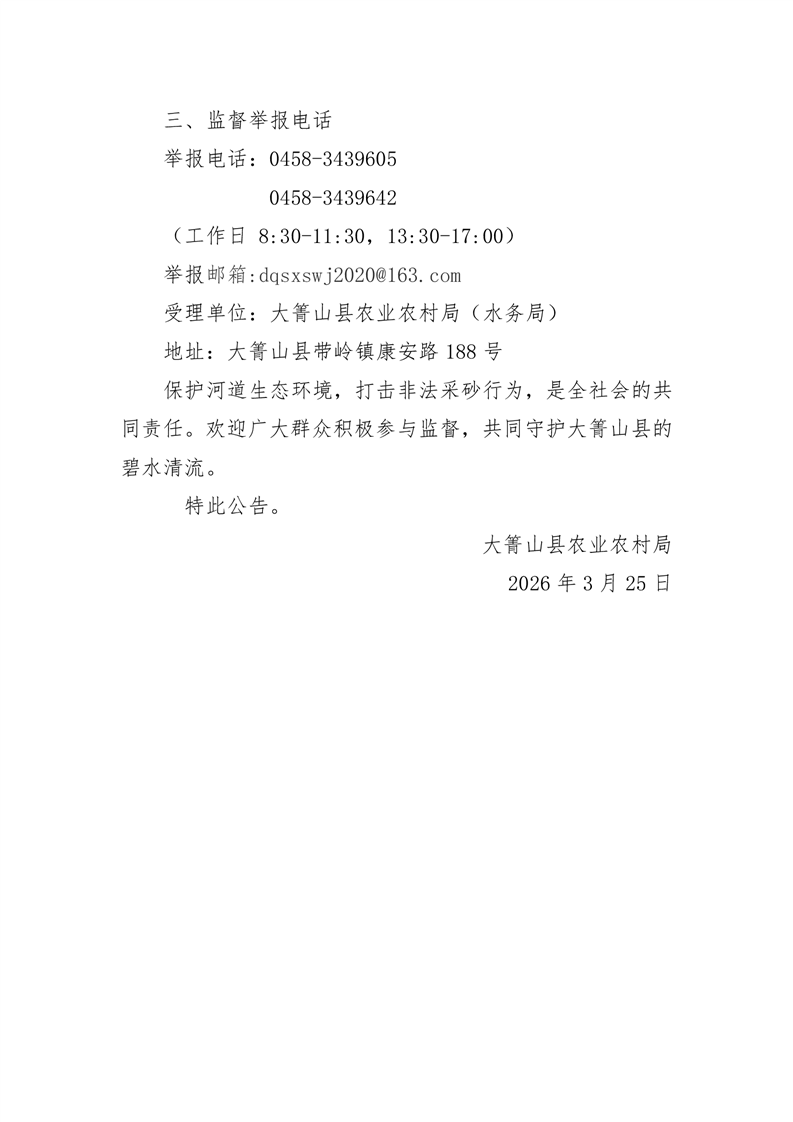 三、监督举报电话

举报电话：0458-3439605

0458-3439642

（工作日8:30-11:30，13:30-17:00）

举报邮箱:dqsxswj2020@163.com

受理单位：大箐山县农业农村局（水务局）

地址：大箐山县带岭镇康安路188号

保护河道生态环境，打击非法采砂行为，是全社会的共同责任。欢迎广大群众积极参与监督，共同守护大箐山县的碧水清流。

特此公告。

大箐山县农业农村局

2026年3月25日